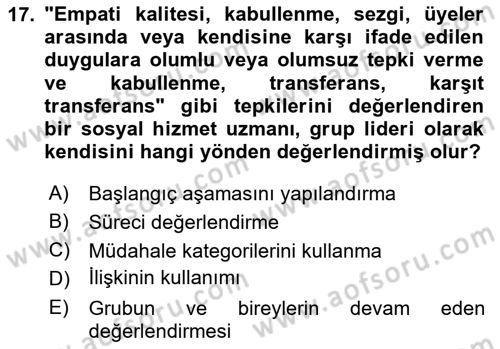 17. "Empati kalitesi, kabullenme, sezgi, üyeler arasında veya kendisine karşı ifade edilen duygulara olumlu veya olumsuz tepki verme ve kabullenme, transferans, karşıt transferans" gibi tepkilerini değerlendiren bir sosyal hizmet uzmanı, grup lideri olarak kendisini hangi yönden değerlendirmiş olur?

A) Başlangıç aşamasını yapılandırma
B) Süreci değerlendirme
C) Müdahale kategorilerini kullanma
D) İlişkinin kullanımı
E) Grubun ve bireylerin devam eden değerlendirmesi

www.aofsoru.com